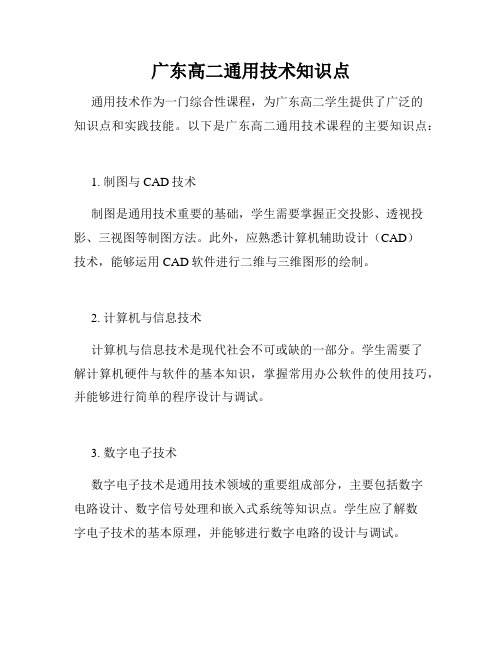 广东高二通用技术知识点

通用技术作为一门综合性课程，为广东高二学生提供了广泛的知识点和实践技能。以下是广东高二通用技术课程的主要知识点：

1. 制图与 CAD 技术

制图是通用技术重要的基础，学生需要掌握正交投影、透视投影、三视图等制图方法。此外，应熟悉计算机辅助设计（CAD）技术，能够运用 CAD 软件进行二维与三维图形的绘制。

2. 计算机与信息技术

计算机与信息技术是现代社会不可或缺的一部分。学生需要了解计算机硬件与软件的基本知识，掌握常用办公软件的使用技巧，并能够进行简单的程序设计与调试。

3. 数字电子技术

数字电子技术是通用技术领域的重要组成部分，主要包括数字电路设计、数字信号处理和嵌入式系统等知识点。学生应了解数字电子技术的基本原理，并能够进行数字电路的设计与调试。